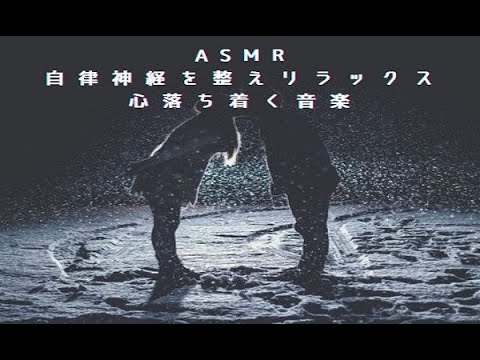 ASMR
自律神経を整えリラックス
心落ち着く音楽